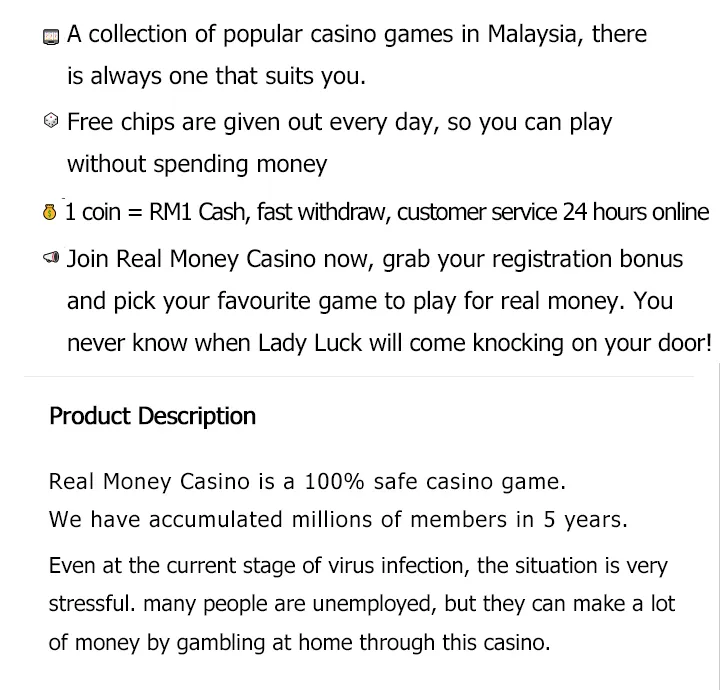 A collection of popular casino games in Malaysia, there is always one that suits you.

Free chips are given out every day, so you can play without spending money

1 coin = RM1 Cash, fast withdraw, customer service 24 hours online

Join Real Money Casino now, grab your registration bonus and pick your favourite game to play for real money. You never know when Lady Luck will come knocking on your door!

Product Description

Real Money Casino is a 100% safe casino game.
We have accumulated millions of members in 5 years.

Even at the current stage of virus infection, the situation is very stressful. many people are unemployed, but they can make a lot of money by gambling at home through this casino.